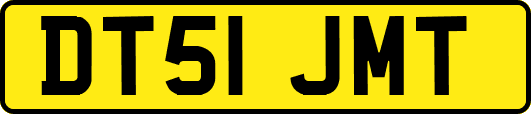 DT51 JMT